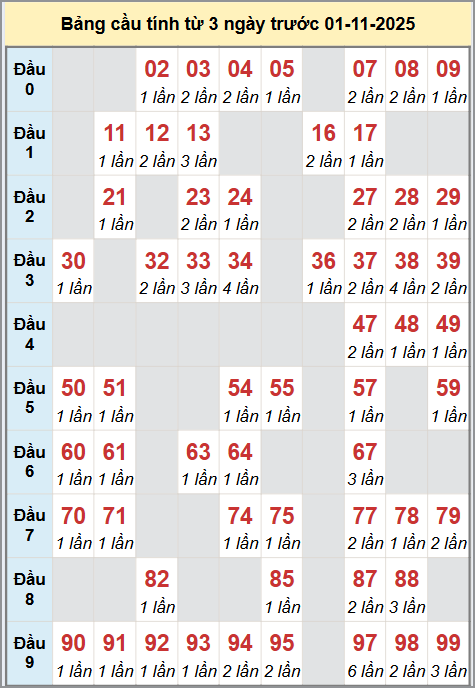 Bảng cầu tính từ 3 ngày trước 01-11-2025

| | | | | | | | | | | |
|---|---|---|---|---|---|---|---|---|---|---|
| Đầu 0 | | | 02 1 lần | 03 2 lần | 04 2 lần | 05 1 lần | | 07 2 lần | 08 2 lần | 09 1 lần |
| Đầu 1 | | 11 1 lần | 12 2 lần | 13 3 lần | | | 16 2 lần | 17 1 lần | | |
| Đầu 2 | | 21 1 lần | | 23 2 lần | 24 1 lần | | | 27 2 lần | 28 2 lần | 29 1 lần |
| Đầu 3 | 30 1 lần | | 32 2 lần | 33 3 lần | 34 4 lần | | 36 1 lần | 37 2 lần | 38 4 lần | 39 2 lần |
| Đầu 4 | | | | | | | | 47 2 lần | 48 1 lần | 49 1 lần |
| Đầu 5 | 50 1 lần | 51 1 lần | | | 54 1 lần | 55 1 lần | | 57 1 lần | | 59 1 lần |
| Đầu 6 | 60 1 lần | 61 1 lần | | 63 1 lần | 64 1 lần | | | 67 3 lần | | |
| Đầu 7 | 70 1 lần | 71 1 lần | | | 74 1 lần | 75 1 lần | | 77 2 lần | 78 1 lần | 79 2 lần |
| Đầu 8 | | | 82 1 lần | | | 85 1 lần | | 87 2 lần | 88 3 lần | |
| Đầu 9 | 90 1 lần | 91 1 lần | 92 1 lần | 93 1 lần | 94 2 lần | 95 2 lần | | 97 6 lần | 98 2 lần | 99 3 lần |